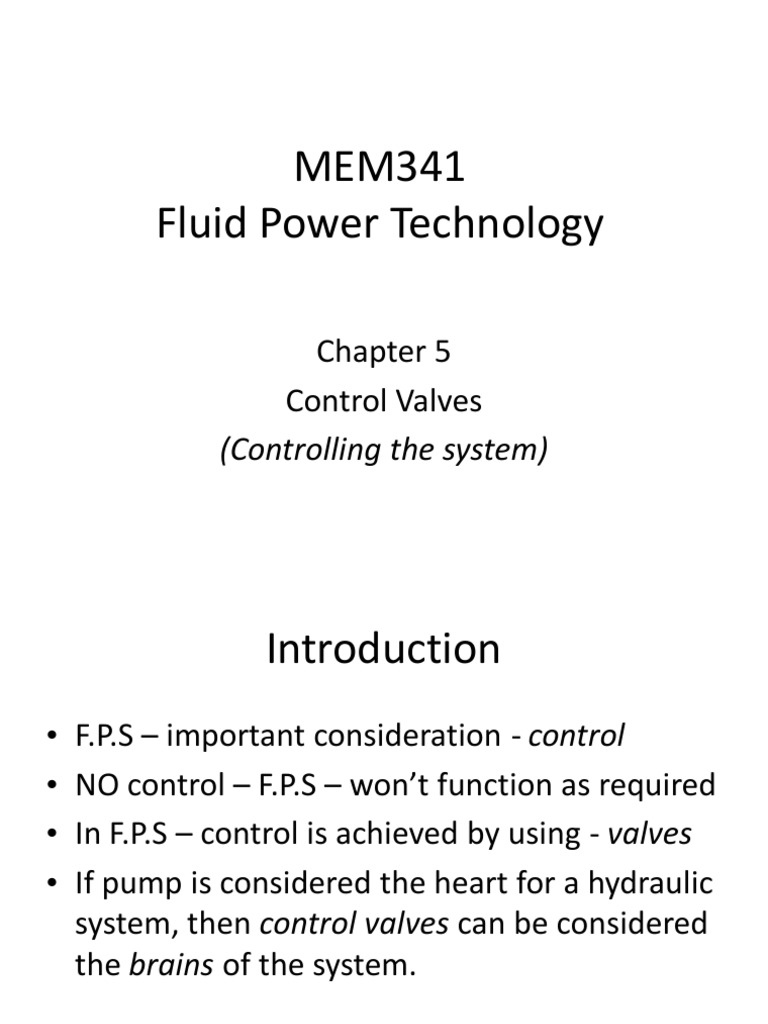 MEM341
Fluid Power Technology

Chapter 5
Control Valves
(Controlling the system)

Introduction

• F.P.S – important consideration - control
• NO control – F.P.S – won't function as required
• In F.P.S – control is achieved by using - valves
• If pump is considered the heart for a hydraulic system, then control valves can be considered the brains of the system.